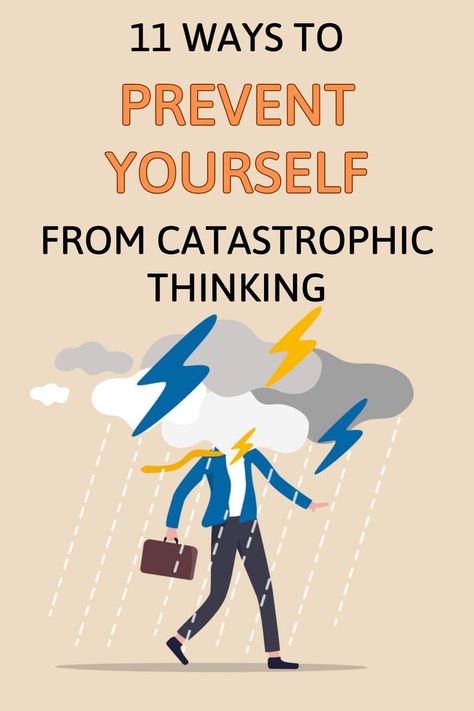 11 WAYS TO
PREVENT YOURSELF
FROM CATASTROPHIC THINKING